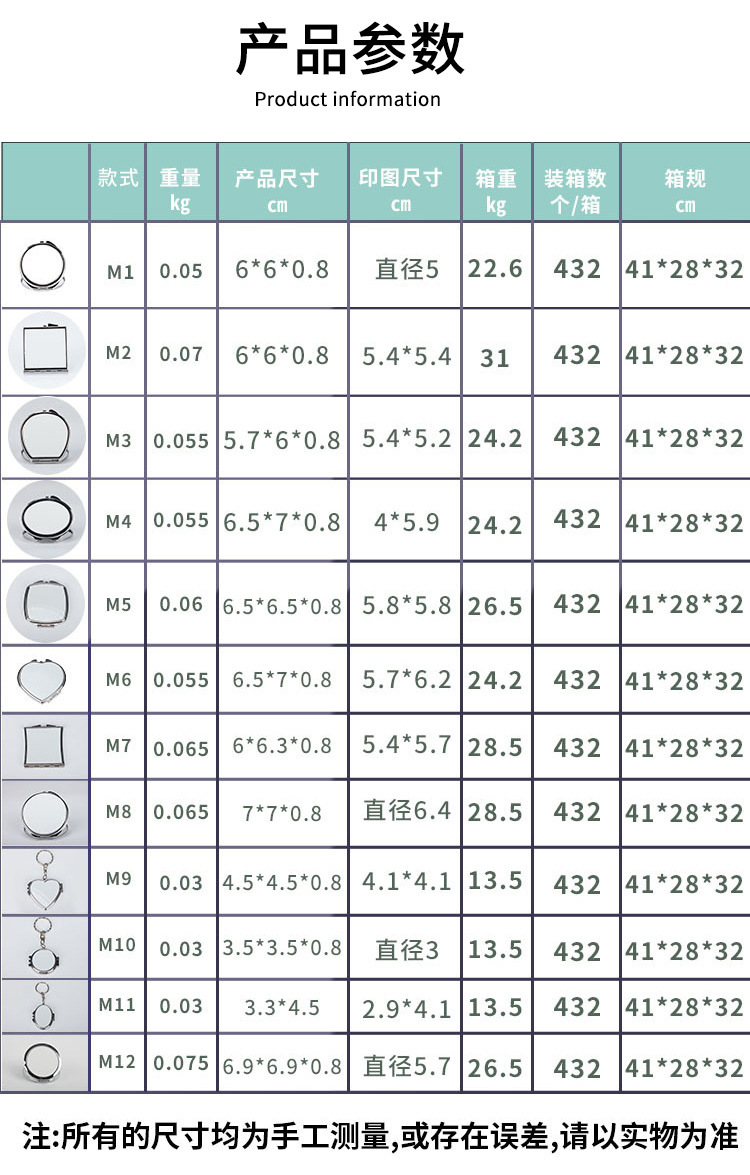 产品参数
Product information

|  | 款式 | 重量 kg | 产品尺寸 cm | 印图尺寸 cm | 箱重 kg | 装箱数 个/箱 | 箱规 cm |
|---|---|---|---|---|---|---|---|
|  | M1 | 0.05 | 6*6*0.8 | 直径5 | 22.6 | 432 | 41*28*32 |
|  | M2 | 0.07 | 6*6*0.8 | 5.4*5.4 | 31 | 432 | 41*28*32 |
|  | M3 | 0.055 | 5.7*6*0.8 | 5.4*5.2 | 24.2 | 432 | 41*28*32 |
|  | M4 | 0.055 | 6.5*7*0.8 | 4*5.9 | 24.2 | 432 | 41*28*32 |
|  | M5 | 0.06 | 6.5*6.5*0.8 | 5.8*5.8 | 26.5 | 432 | 41*28*32 |
|  | M6 | 0.055 | 6.5*7*0.8 | 5.7*6.2 | 24.2 | 432 | 41*28*32 |
|  | M7 | 0.065 | 6*6.3*0.8 | 5.4*5.7 | 28.5 | 432 | 41*28*32 |
|  | M8 | 0.065 | 7*7*0.8 | 直径6.4 | 28.5 | 432 | 41*28*32 |
|  | M9 | 0.03 | 4.5*4.5*0.8 | 4.1*4.1 | 13.5 | 432 | 41*28*32 |
|  | M10 | 0.03 | 3.5*3.5*0.8 | 直径3 | 13.5 | 432 | 41*28*32 |
|  | M11 | 0.03 | 3.3*4.5 | 2.9*4.1 | 13.5 | 432 | 41*28*32 |
|  | M12 | 0.075 | 6.9*6.9*0.8 | 直径5.7 | 26.5 | 432 | 41*28*32 |

注:所有的尺寸均为手工测量,或存在误差,请以实物为准